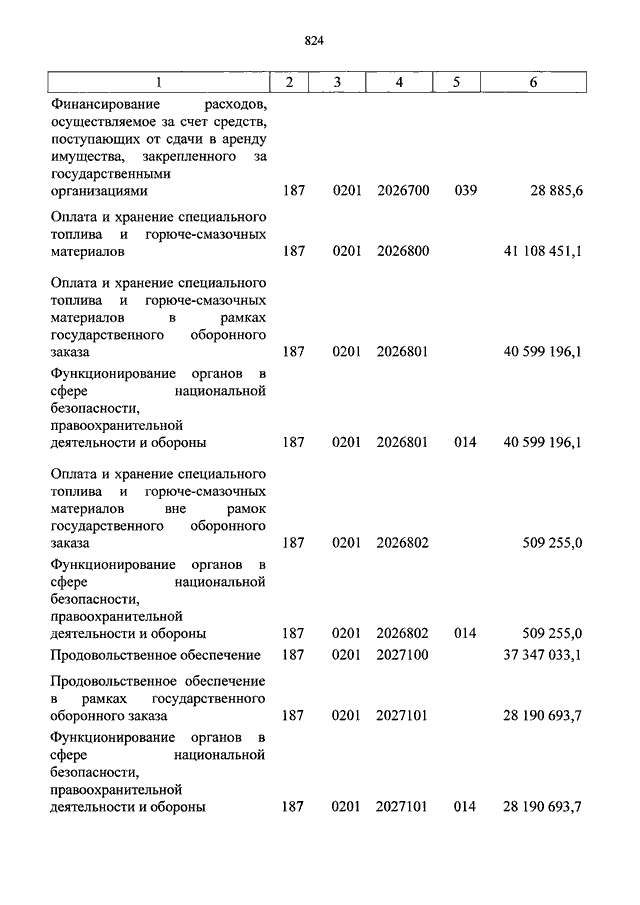 824

| 1 | 2 | 3 | 4 | 5 | 6 |
|---|---|---|---|---|---|
| Финансирование расходов, осуществляемое за счет средств, поступающих от сдачи в аренду имущества, закрепленного за государственными организациями | 187 | 0201 | 2026700 | 039 | 28 885,6 |
| Оплата и хранение специального топлива и горюче-смазочных материалов | 187 | 0201 | 2026800 | | 41 108 451,1 |
| Оплата и хранение специального топлива и горюче-смазочных материалов в рамках государственного оборонного заказа | 187 | 0201 | 2026801 | | 40 599 196,1 |
| Функционирование органов в сфере национальной безопасности, правоохранительной деятельности и обороны | 187 | 0201 | 2026801 | 014 | 40 599 196,1 |
| Оплата и хранение специального топлива и горюче-смазочных материалов вне рамок государственного оборонного заказа | 187 | 0201 | 2026802 | | 509 255,0 |
| Функционирование органов в сфере национальной безопасности, правоохранительной деятельности и обороны | 187 | 0201 | 2026802 | 014 | 509 255,0 |
| Продовольственное обеспечение | 187 | 0201 | 2027100 | | 37 347 033,1 |
| Продовольственное обеспечение в рамках государственного оборонного заказа | 187 | 0201 | 2027101 | | 28 190 693,7 |
| Функционирование органов в сфере национальной безопасности, правоохранительной деятельности и обороны | 187 | 0201 | 2027101 | 014 | 28 190 693,7 |